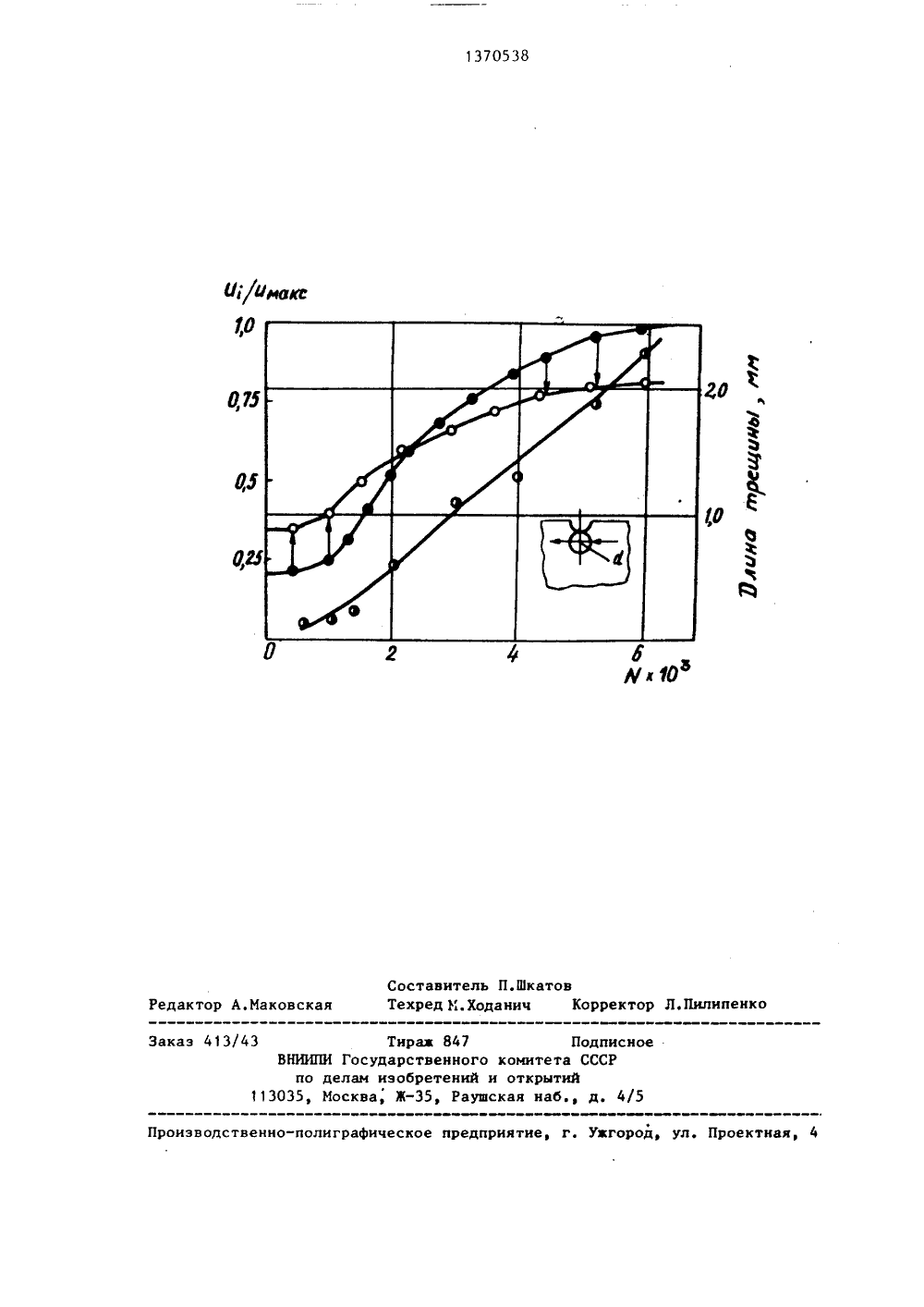 1370538

$U_i/U_{макс}$

1,0

0,75

0,5

0,25

0

2

4

6

$N \times 10^3$

2,0

1,0

Длина трещины, мм

d

Составитель П.Шкатов
Редактор А.Маковская   Техред М.Ходанич   Корректор Л.Пилипенко

Заказ 413/43   Тираж 847   Подписное
ВНИИПИ Государственного комитета СССР
по делам изобретений и открытий
113035, Москва, Ж-35, Раушская наб., д. 4/5

Производственно-полиграфическое предприятие, г. Ужгород, ул. Проектная, 4